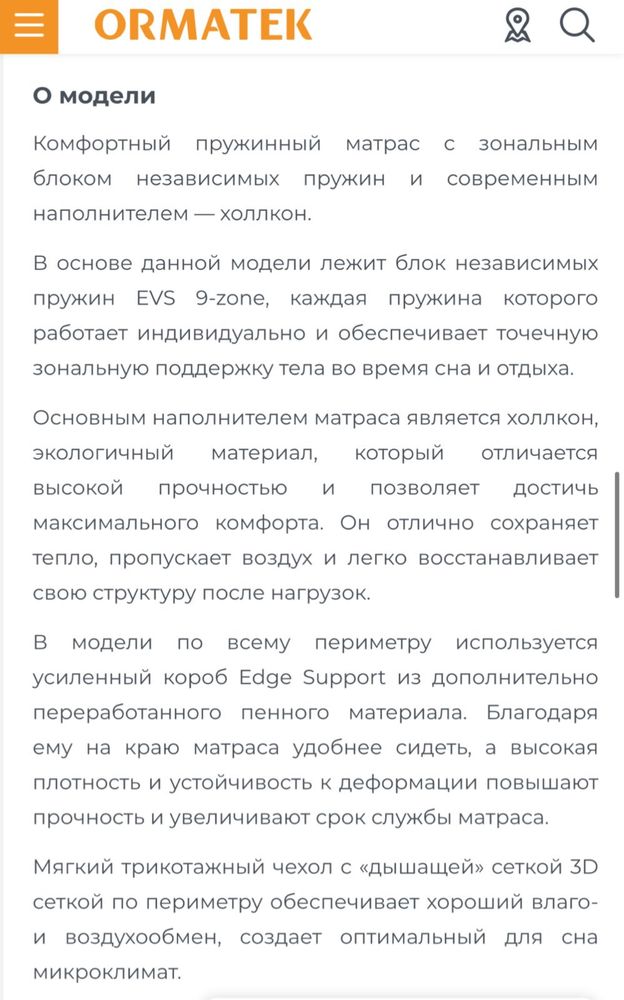 ORMATEK

О модели

Комфортный пружинный матрас с зональным блоком независимых пружин и современным наполнителем — холлкон.

В основе данной модели лежит блок независимых пружин EVS 9-zone, каждая пружина которого работает индивидуально и обеспечивает точечную зональную поддержку тела во время сна и отдыха.

Основным наполнителем матраса является холлкон, экологичный материал, который отличается высокой прочностью и позволяет достичь максимального комфорта. Он отлично сохраняет тепло, пропускает воздух и легко восстанавливает свою структуру после нагрузок.

В модели по всему периметру используется усиленный короб Edge Support из дополнительно переработанного пенного материала. Благодаря ему на краю матраса удобнее сидеть, а высокая плотность и устойчивость к деформации повышают прочность и увеличивают срок службы матраса.

Мягкий трикотажный чехол с «дышащей» сеткой 3D сеткой по периметру обеспечивает хороший влаго- и воздухообмен, создает оптимальный для сна микроклимат.